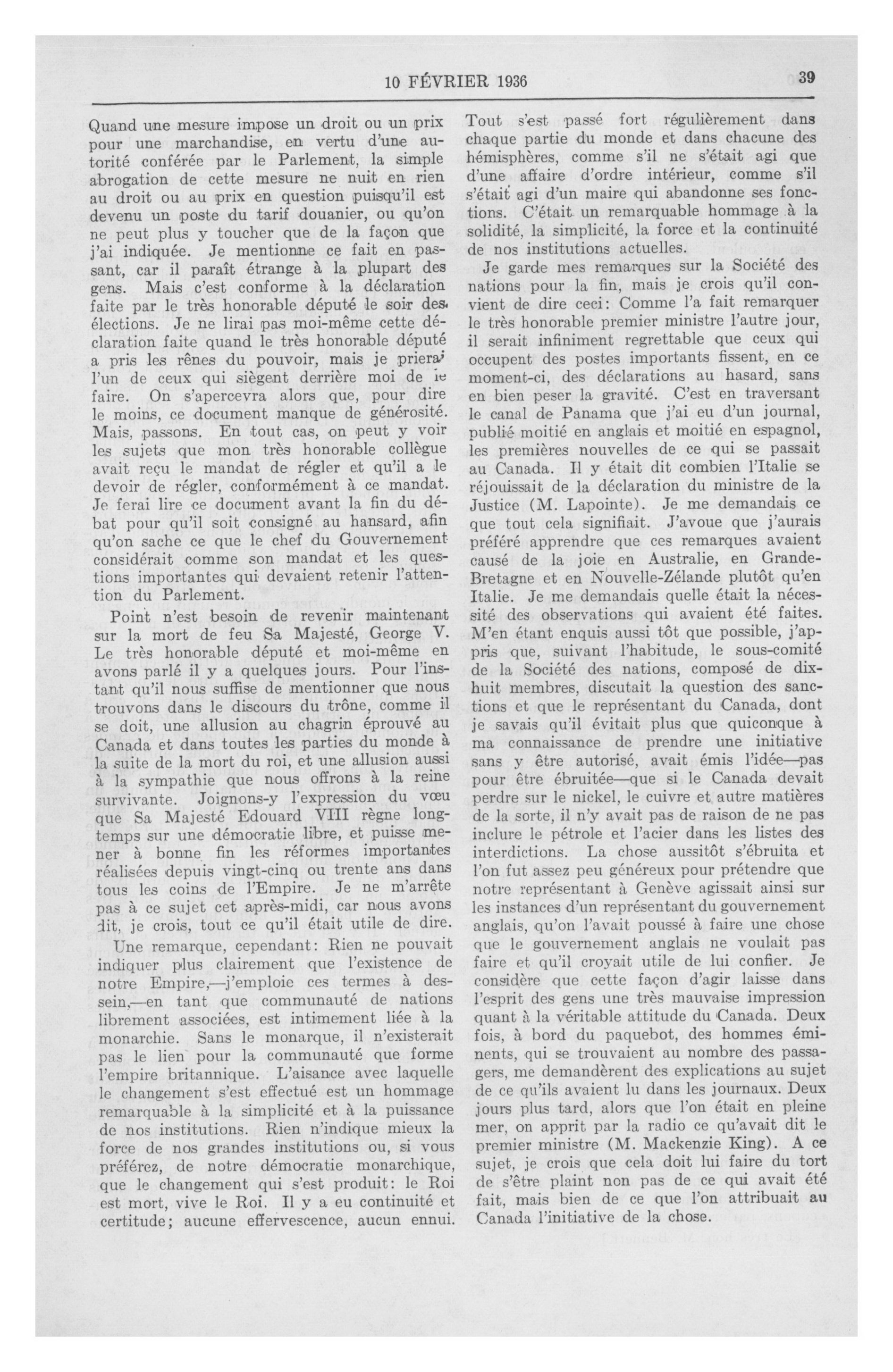 10 FÉVRIER 1936 39

Quand une mesure impose un droit ou un prix pour une marchandise, en vertu d'une autorité conférée par le Parlement, la simple abrogation de cette mesure ne nuit en rien au droit ou au prix en question puisqu'il est devenu un poste du tarif douanier, ou qu'on ne peut plus y toucher que de la façon que j'ai indiquée. Je mentionne ce fait en passant, car il paraît étrange à la plupart des gens. Mais c'est conforme à la déclaration faite par le très honorable député le soir des élections. Je ne lirai pas moi-même cette déclaration faite quand le très honorable député a pris les rênes du pouvoir, mais je prierai l'un de ceux qui siègent derrière moi de le faire. On s'apercevra alors que, pour dire le moins, ce document manque de générosité. Mais, passons. En tout cas, on peut y voir les sujets que mon très honorable collègue avait reçu le mandat de régler et qu'il a le devoir de régler, conformément à ce mandat. Je ferai lire ce document avant la fin du débat pour qu'il soit consigné au hansard, afin qu'on sache ce que le chef du Gouvernement considérait comme son mandat et les questions importantes qui devaient retenir l'attention du Parlement.

Point n'est besoin de revenir maintenant sur la mort de feu Sa Majesté, George V. Le très honorable député et moi-même en avons parlé il y a quelques jours. Pour l'instant qu'il nous suffise de mentionner que nous trouvons dans le discours du trône, comme il se doit, une allusion au chagrin éprouvé au Canada et dans toutes les parties du monde à la suite de la mort du roi, et une allusion aussi à la sympathie que nous offrons à la reine survivante. Joignons-y l'expression du vœu que Sa Majesté Edouard VIII règne longtemps sur une démocratie libre, et puisse mener à bonne fin les réformes importantes réalisées depuis vingt-cinq ou trente ans dans tous les coins de l'Empire. Je ne m'arrête pas à ce sujet cet après-midi, car nous avons dit, je crois, tout ce qu'il était utile de dire.

Une remarque, cependant: Rien ne pouvait indiquer plus clairement que l'existence de notre Empire,—j'emploie ces termes à dessein,—en tant que communauté de nations librement associées, est intimement liée à la monarchie. Sans le monarque, il n'existerait pas le lien pour la communauté que forme l'empire britannique. L'aisance avec laquelle le changement s'est effectué est un hommage remarquable à la simplicité et à la puissance de nos institutions. Rien n'indique mieux la force de nos grandes institutions ou, si vous préférez, de notre démocratie monarchique, que le changement qui s'est produit: le Roi est mort, vive le Roi. Il y a eu continuité et certitude; aucune effervescence, aucun ennui. Tout s'est passé fort régulièrement dans chaque partie du monde et dans chacune des hémisphères, comme s'il ne s'était agi que d'une affaire d'ordre intérieur, comme s'il s'était agi d'un maire qui abandonne ses fonctions. C'était un remarquable hommage à la solidité, la simplicité, la force et la continuité de nos institutions actuelles.

Je garde mes remarques sur la Société des nations pour la fin, mais je crois qu'il convient de dire ceci: Comme l'a fait remarquer le très honorable premier ministre l'autre jour, il serait infiniment regrettable que ceux qui occupent des postes importants fissent, en ce moment-ci, des déclarations au hasard, sans en bien peser la gravité. C'est en traversant le canal de Panama que j'ai eu d'un journal, publié moitié en anglais et moitié en espagnol, les premières nouvelles de ce qui se passait au Canada. Il y était dit combien l'Italie se réjouissait de la déclaration du ministre de la Justice (M. Lapointe). Je me demandais ce que tout cela signifiait. J'avoue que j'aurais préféré apprendre que ces remarques avaient causé de la joie en Australie, en Grande-Bretagne et en Nouvelle-Zélande plutôt qu'en Italie. Je me demandais quelle était la nécessité des observations qui avaient été faites. M'en étant enquis aussi tôt que possible, j'appris que, suivant l'habitude, le sous-comité de la Société des nations, composé de dix-huit membres, discutait la question des sanctions et que le représentant du Canada, dont je savais qu'il évitait plus que quiconque à ma connaissance de prendre une initiative sans y être autorisé, avait émis l'idée—pas pour être ébruitée—que si le Canada devait perdre sur le nickel, le cuivre et autre matières de la sorte, il n'y avait pas de raison de ne pas inclure le pétrole et l'acier dans les listes des interdictions. La chose aussitôt s'ébruita et l'on fut assez peu généreux pour prétendre que notre représentant à Genève agissait ainsi sur les instances d'un représentant du gouvernement anglais, qu'on l'avait poussé à faire une chose que le gouvernement anglais ne voulait pas faire et qu'il croyait utile de lui confier. Je considère que cette façon d'agir laisse dans l'esprit des gens une très mauvaise impression quant à la véritable attitude du Canada. Deux fois, à bord du paquebot, des hommes éminents, qui se trouvaient au nombre des passagers, me demandèrent des explications au sujet de ce qu'ils avaient lu dans les journaux. Deux jours plus tard, alors que l'on était en pleine mer, on apprit par la radio ce qu'avait dit le premier ministre (M. Mackenzie King). A ce sujet, je crois que cela doit lui faire du tort de s'être plaint non pas de ce qui avait été fait, mais bien de ce que l'on attribuait au Canada l'initiative de la chose.